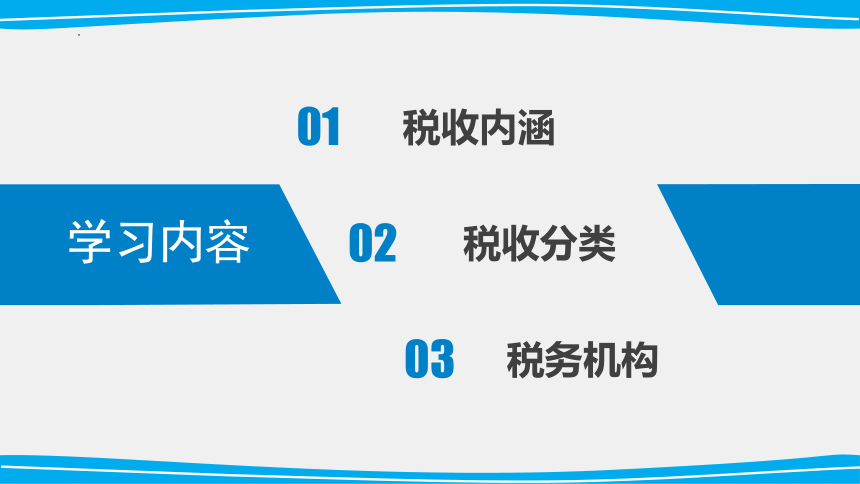 01 税收内涵

学习内容

02 税收分类

03 税务机构